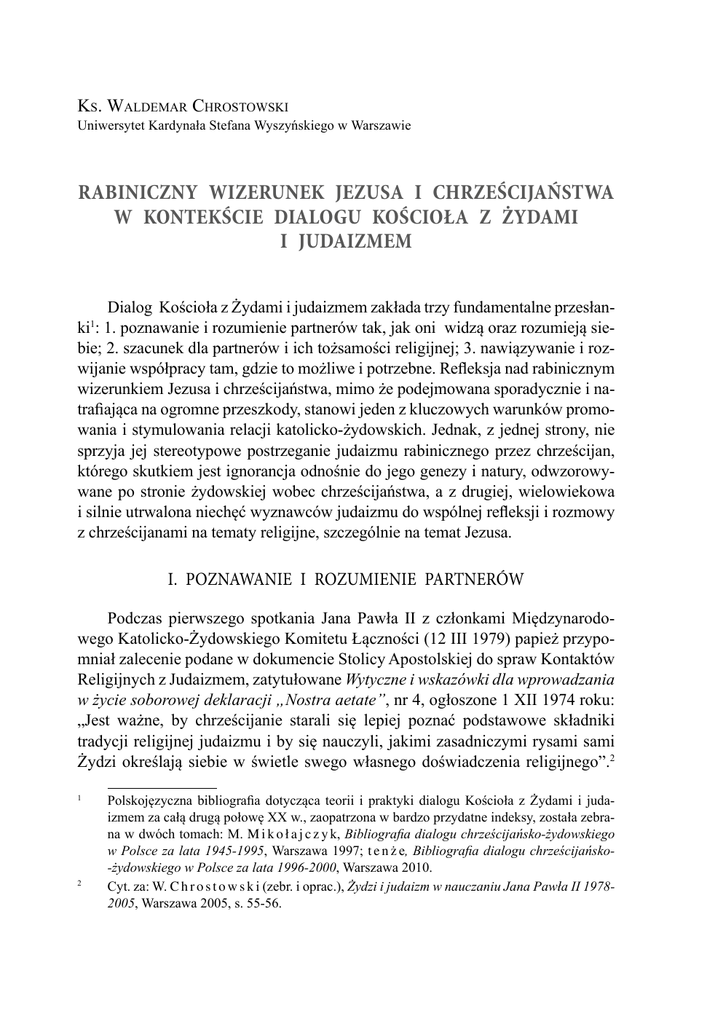 Ks. Waldemar Chrostowski
Uniwersytet Kardynała Stefana Wyszyńskiego w Warszawie

RABINICZNY WIZERUNEK JEZUSA I CHRZEŚCIJAŃSTWA W KONTEKŚCIE DIALOGU KOŚCIOŁA Z ŻYDAMI I JUDAIZMEM

Dialog Kościoła z Żydami i judaizmem zakłada trzy fundamentalne przesłanki$^1$: 1. poznawanie i rozumienie partnerów tak, jak oni widzą oraz rozumieją siebie; 2. szacunek dla partnerów i ich tożsamości religijnej; 3. nawiązywanie i rozwijanie współpracy tam, gdzie to możliwe i potrzebne. Refleksja nad rabinicznym wizerunkiem Jezusa i chrześcijaństwa, mimo że podejmowana sporadycznie i natrafiająca na ogromne przeszkody, stanowi jeden z kluczowych warunków promowania i stymulowania relacji katolicko-żydowskich. Jednak, z jednej strony, nie sprzyja jej stereotypowe postrzeganie judaizmu rabinicznego przez chrześcijan, którego skutkiem jest ignorancja odnośnie do jego genezy i natury, odwzorowywane po stronie żydowskiej wobec chrześcijaństwa, a z drugiej, wielowiekowa i silnie utrwalona niechęć wyznawców judaizmu do wspólnej refleksji i rozmowy z chrześcijanami na tematy religijne, szczególnie na temat Jezusa.

I. POZNAWANIE I ROZUMIENIE PARTNERÓW

Podczas pierwszego spotkania Jana Pawła II z członkami Międzynarodowego Katolicko-Żydowskiego Komitetu Łączności (12 III 1979) papież przypomniał zalecenie podane w dokumencie Stolicy Apostolskiej do spraw Kontaktów Religijnych z Judaizmem, zatytułowane Wytyczne i wskazówki dla wprowadzania w życie soborowej deklaracji „Nostra aetate", nr 4, ogłoszone 1 XII 1974 roku: „Jest ważne, by chrześcijanie starali się lepiej poznać podstawowe składniki tradycji religijnej judaizmu i by się nauczyli, jakimi zasadniczymi rysami sami Żydzi określają siebie w świetle swego własnego doświadczenia religijnego".$^2$

$^1$ Polskojęzyczna bibliografia dotycząca teorii i praktyki dialogu Kościoła z Żydami i judaizmem za całą drugą połowę XX w., zaopatrzona w bardzo przydatne indeksy, została zebrana w dwóch tomach: M. Mikołajczyk, Bibliografia dialogu chrześcijańsko-żydowskiego w Polsce za lata 1945-1995, Warszawa 1997; tenże, Bibliografia dialogu chrześcijańsko-żydowskiego w Polsce za lata 1996-2000, Warszawa 2010.

$^2$ Cyt. za: W. Chrostowski (zebr. i oprac.), Żydzi i judaizm w nauczaniu Jana Pawła II 1978-2005, Warszawa 2005, s. 55-56.